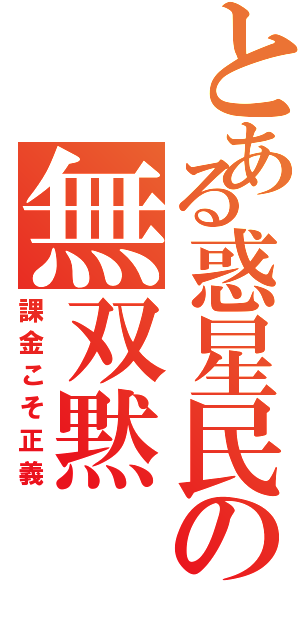 とある惑星民の
無双黙
課金こそ正義